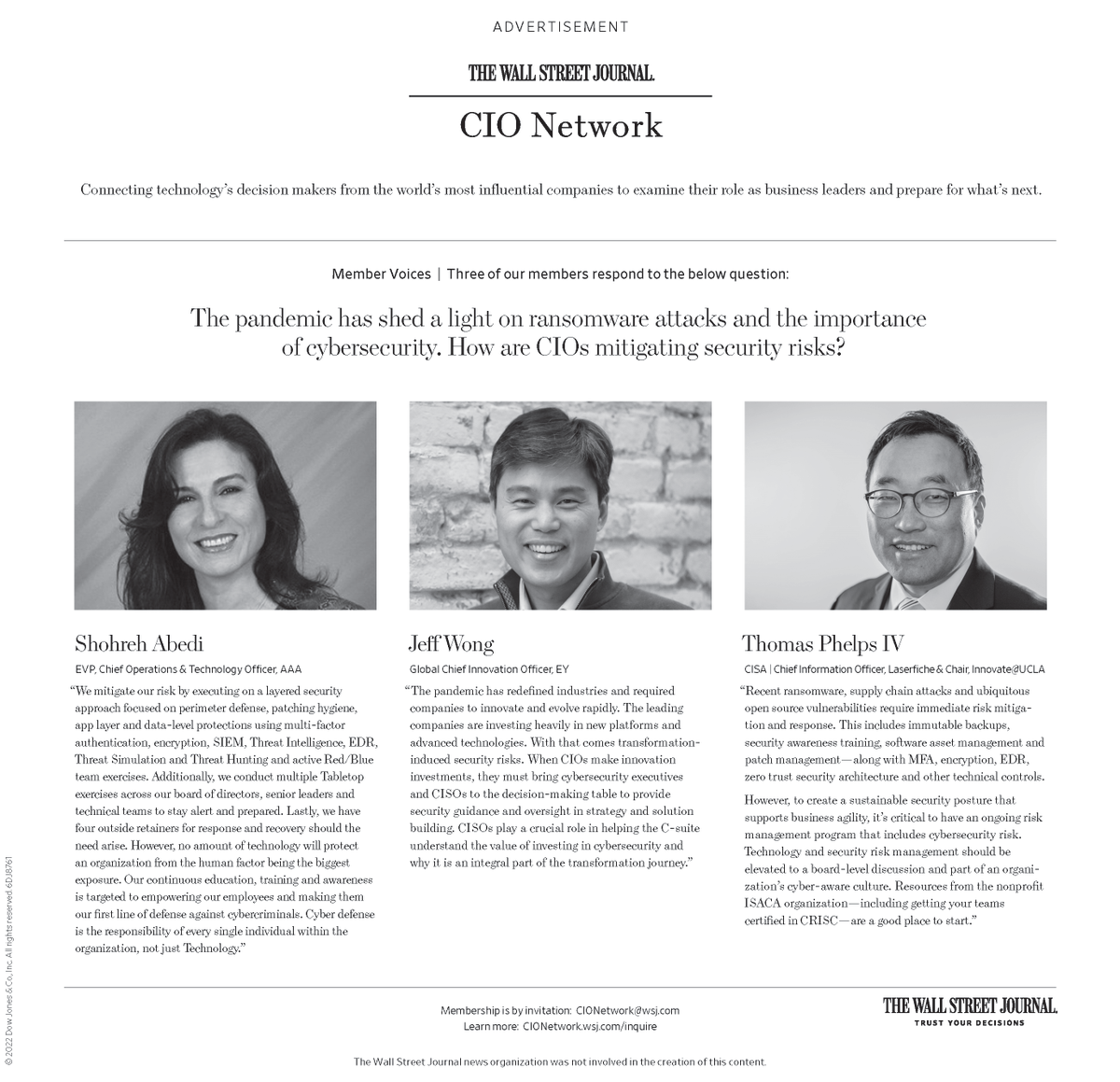 ADVERTISEMENT

THE WALL STREET JOURNAL.

CIO Network

Connecting technology's decision makers from the world's most influential companies to examine their role as business leaders and prepare for what's next.

Member Voices | Three of our members respond to the below question:

The pandemic has shed a light on ransomware attacks and the importance of cybersecurity. How are CIOs mitigating security risks?

Shohreh Abedi

EVP, Chief Operations & Technology Officer, AAA

"We mitigate our risk by executing on a layered security approach focused on perimeter defense, patching hygiene, app layer and data-level protections using multi-factor authentication, encryption, SIEM, Threat Intelligence, EDR, Threat Simulation and Threat Hunting and active Red/Blue team exercises. Additionally, we conduct multiple Tabletop exercises across our board of directors, senior leaders and technical teams to stay alert and prepared. Lastly, we have four outside retainers for response and recovery should the need arise. However, no amount of technology will protect an organization from the human factor being the biggest exposure. Our continuous education, training and awareness is targeted to empowering our employees and making them our first line of defense against cybercriminals. Cyber defense is the responsibility of every single individual within the organization, not just Technology."

Jeff Wong

Global Chief Innovation Officer, EY

"The pandemic has redefined industries and required companies to innovate and evolve rapidly. The leading companies are investing heavily in new platforms and advanced technologies. With that comes transformation-induced security risks. When CIOs make innovation investments, they must bring cybersecurity executives and CISOs to the decision-making table to provide security guidance and oversight in strategy and solution building. CISOs play a crucial role in helping the C-suite understand the value of investing in cybersecurity and why it is an integral part of the transformation journey."

Thomas Phelps IV

CISA | Chief Information Officer, Laserfiche & Chair, Innovate@UCLA

"Recent ransomware, supply chain attacks and ubiquitous open source vulnerabilities require immediate risk mitigation and response. This includes immutable backups, security awareness training, software asset management and patch management—along with MFA, encryption, EDR, zero trust security architecture and other technical controls.

However, to create a sustainable security posture that supports business agility, it's critical to have an ongoing risk management program that includes cybersecurity risk. Technology and security risk management should be elevated to a board-level discussion and part of an organization's cyber-aware culture. Resources from the nonprofit ISACA organization—including getting your teams certified in CRISC—are a good place to start."

Membership is by invitation: CIONetwork@wsj.com
Learn more: CIONetwork.wsj.com/inquire

THE WALL STREET JOURNAL.
TRUST YOUR DECISIONS

The Wall Street Journal news organization was not involved in the creation of this content.

© 2022 Dow Jones & Co., Inc. All rights reserved. 6DJ8761